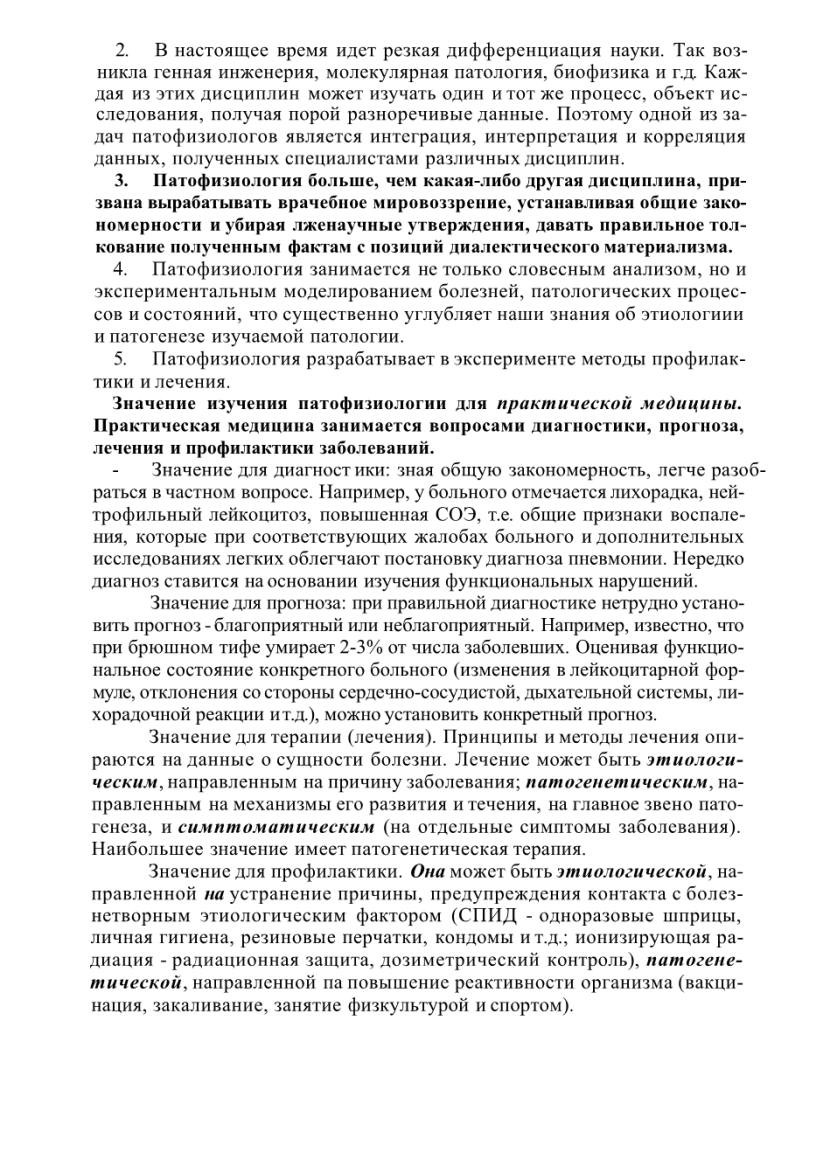 2. В настоящее время идет резкая дифференциация науки. Так возникла генная инженерия, молекулярная патология, биофизика и г.д. Каждая из этих дисциплин может изучать один и тот же процесс, объект исследования, получая порой разноречивые данные. Поэтому одной из задач патофизиологов является интеграция, интерпретация и корреляция данных, полученных специалистами различных дисциплин.

3. Патофизиология больше, чем какая-либо другая дисциплина, призвана вырабатывать врачебное мировоззрение, устанавливая общие закономерности и убирая лженаучные утверждения, давать правильное толкование полученным фактам с позиций диалектического материализма.

4. Патофизиология занимается не только словесным анализом, но и экспериментальным моделированием болезней, патологических процессов и состояний, что существенно углубляет наши знания об этиологиии и патогенезе изучаемой патологии.

5. Патофизиология разрабатывает в эксперименте методы профилактики и лечения.

Значение изучения патофизиологии для практической медицины. Практическая медицина занимается вопросами диагностики, прогноза, лечения и профилактики заболеваний.

- Значение для диагност ики: зная общую закономерность, легче разобраться в частном вопросе. Например, у больного отмечается лихорадка, нейтрофильный лейкоцитоз, повышенная СОЭ, т.е. общие признаки воспаления, которые при соответствующих жалобах больного и дополнительных исследованиях легких облегчают постановку диагноза пневмонии. Нередко диагноз ставится на основании изучения функциональных нарушений.

Значение для прогноза: при правильной диагностике нетрудно установить прогноз - благоприятный или неблагоприятный. Например, известно, что при брюшном тифе умирает 2-3% от числа заболевших. Оценивая функциональное состояние конкретного больного (изменения в лейкоцитарной формуле, отклонения со стороны сердечно-сосудистой, дыхательной системы, лихорадочной реакции и т.д.), можно установить конкретный прогноз.

Значение для терапии (лечения). Принципы и методы лечения опираются на данные о сущности болезни. Лечение может быть этиологическим, направленным на причину заболевания; патогенетическим, направленным на механизмы его развития и течения, на главное звено патогенеза, и симптоматическим (на отдельные симптомы заболевания). Наибольшее значение имеет патогенетическая терапия.

Значение для профилактики. Она может быть этиологической, направленной на устранение причины, предупреждения контакта с болезнетворным этиологическим фактором (СПИД - одноразовые шприцы, личная гигиена, резиновые перчатки, кондомы и т.д.; ионизирующая радиация - радиационная защита, дозиметрический контроль), патогенетической, направленной па повышение реактивности организма (вакцинация, закаливание, занятие физкультурой и спортом).